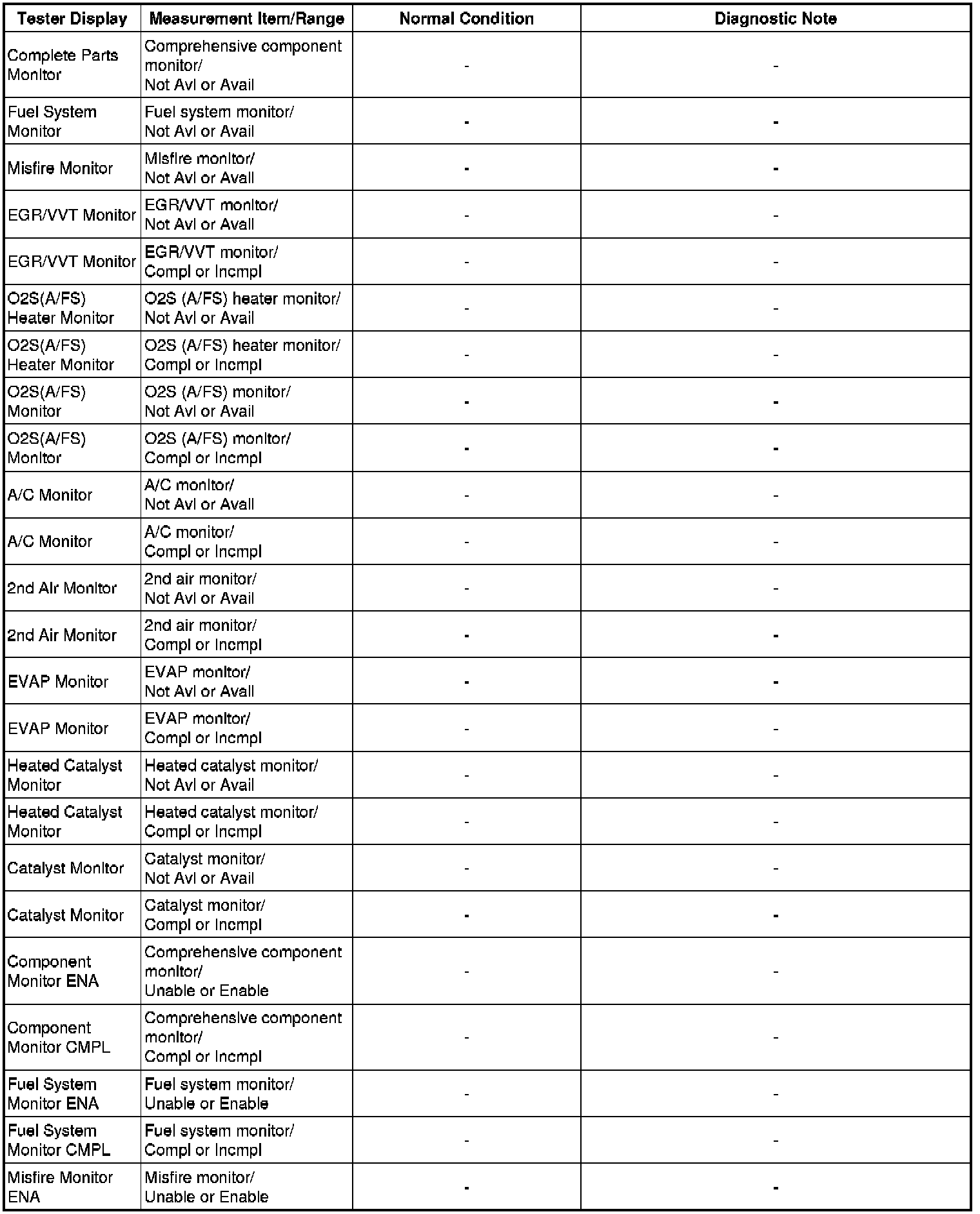 | Tester Display | Measurement Item/Range | Normal Condition | Diagnostic Note |
|---|---|---|---|
| Complete Parts Monitor | Comprehensive component monitor/ Not Avl or Avail | - | - |
| Fuel System Monitor | Fuel system monitor/ Not Avl or Avail | - | - |
| Misfire Monitor | Misfire monitor/ Not Avl or Avail | - | - |
| EGR/VVT Monitor | EGR/VVT monitor/ Not Avl or Avail | - | - |
| EGR/VVT Monitor | EGR/VVT monitor/ Compl or Incmpl | - | - |
| O2S(A/FS) Heater Monitor | O2S (A/FS) heater monitor/ Not Avl or Avail | - | - |
| O2S(A/FS) Heater Monitor | O2S (A/FS) heater monitor/ Compl or Incmpl | - | - |
| O2S(A/FS) Monitor | O2S (A/FS) monitor/ Not Avl or Avail | - | - |
| O2S(A/FS) Monitor | O2S (A/FS) monitor/ Compl or Incmpl | - | - |
| A/C Monitor | A/C monitor/ Not Avl or Avail | - | - |
| A/C Monitor | A/C monitor/ Compl or Incmpl | - | - |
| 2nd Air Monitor | 2nd air monitor/ Not Avl or Avail | - | - |
| 2nd Air Monitor | 2nd air monitor/ Compl or Incmpl | - | - |
| EVAP Monitor | EVAP monitor/ Not Avl or Avail | - | - |
| EVAP Monitor | EVAP monitor/ Compl or Incmpl | - | - |
| Heated Catalyst Monitor | Heated catalyst monitor/ Not Avl or Avail | - | - |
| Heated Catalyst Monitor | Heated catalyst monitor/ Compl or Incmpl | - | - |
| Catalyst Monitor | Catalyst monitor/ Not Avl or Avail | - | - |
| Catalyst Monitor | Catalyst monitor/ Compl or Incmpl | - | - |
| Component Monitor ENA | Comprehensive component monitor/ Unable or Enable | - | - |
| Component Monitor CMPL | Comprehensive component monitor/ Compl or Incmpl | - | - |
| Fuel System Monitor ENA | Fuel system monitor/ Unable or Enable | - | - |
| Fuel System Monitor CMPL | Fuel system monitor/ Compl or Incmpl | - | - |
| Misfire Monitor ENA | Misfire monitor/ Unable or Enable | - | - |